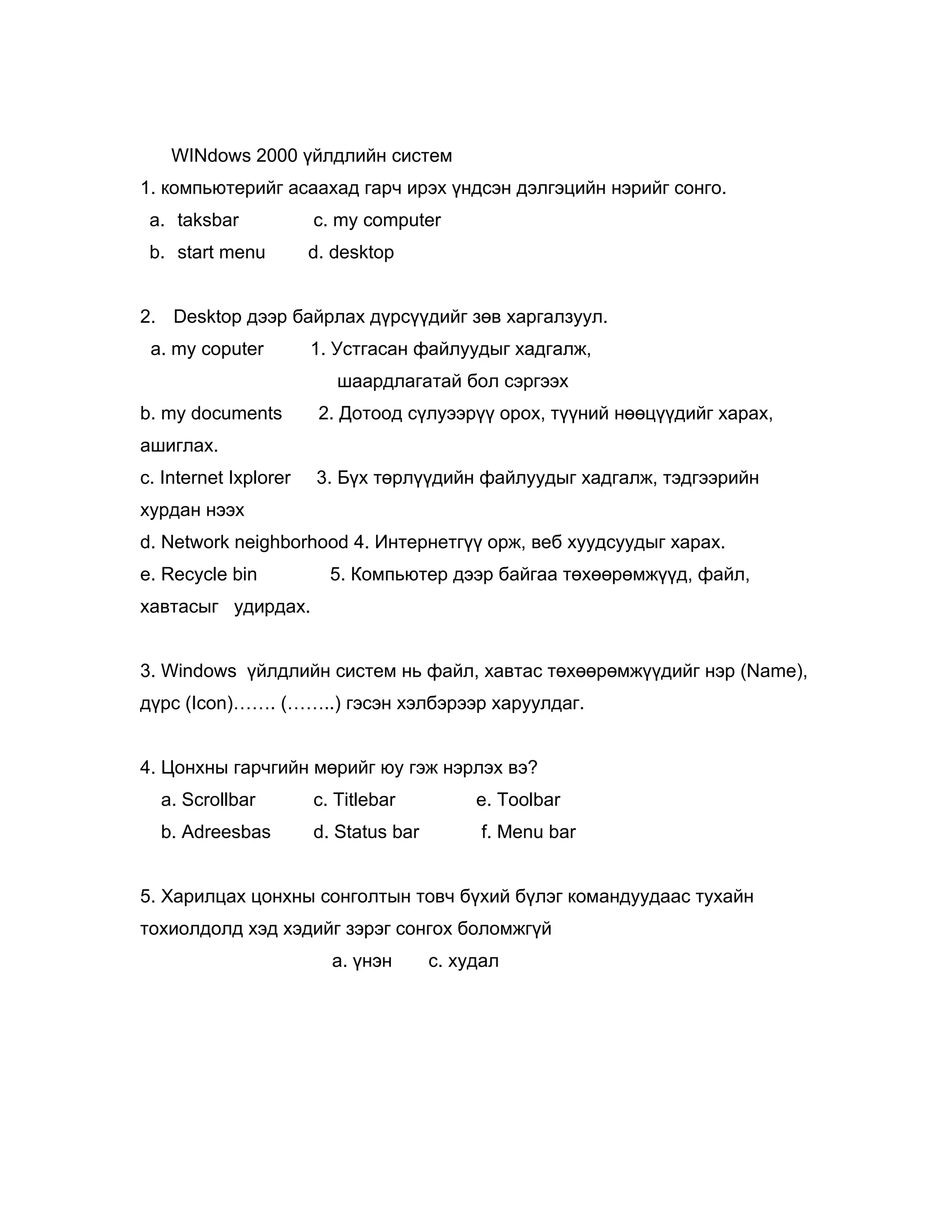 WINdows 2000 үйлдлийн систем

1. компьютерийг асаахад гарч ирэх үндсэн дэлгэцийн нэрийг сонго.

a. taksbar c. my computer

b. start menu d. desktop

2. Desktop дээр байрлах дүрсүүдийг зөв харгалзуул.

a. my coputer 1. Устгасан файлуудыг хадгалж, шаардлагатай бол сэргээх

b. my documents 2. Дотоод сүлуээрүү орох, түүний нөөцүүдийг харах, ашиглах.

c. Internet Ixplorer 3. Бүх төрлүүдийн файлуудыг хадгалж, тэдгээрийн хурдан нээх

d. Network neighborhood 4. Интернетгүү орж, веб хуудсуудыг харах.

e. Recycle bin 5. Компьютер дээр байгаа төхөөрөмжүүд, файл, хавтасыг удирдах.

3. Windows үйлдлийн систем нь файл, хавтас төхөөрөмжүүдийг нэр (Name), дүрс (Icon)……. (……..) гэсэн хэлбэрээр харуулдаг.

4. Цонхны гарчгийн мөрийг юу гэж нэрлэх вэ?

a. Scrollbar c. Titlebar e. Toolbar

b. Adreesbas d. Status bar f. Menu bar

5. Харилцах цонхны сонголтын товч бүхий бүлэг командуудаас тухайн тохиолдолд хэд хэдийг зэрэг сонгох боломжгүй

a. үнэн c. худал